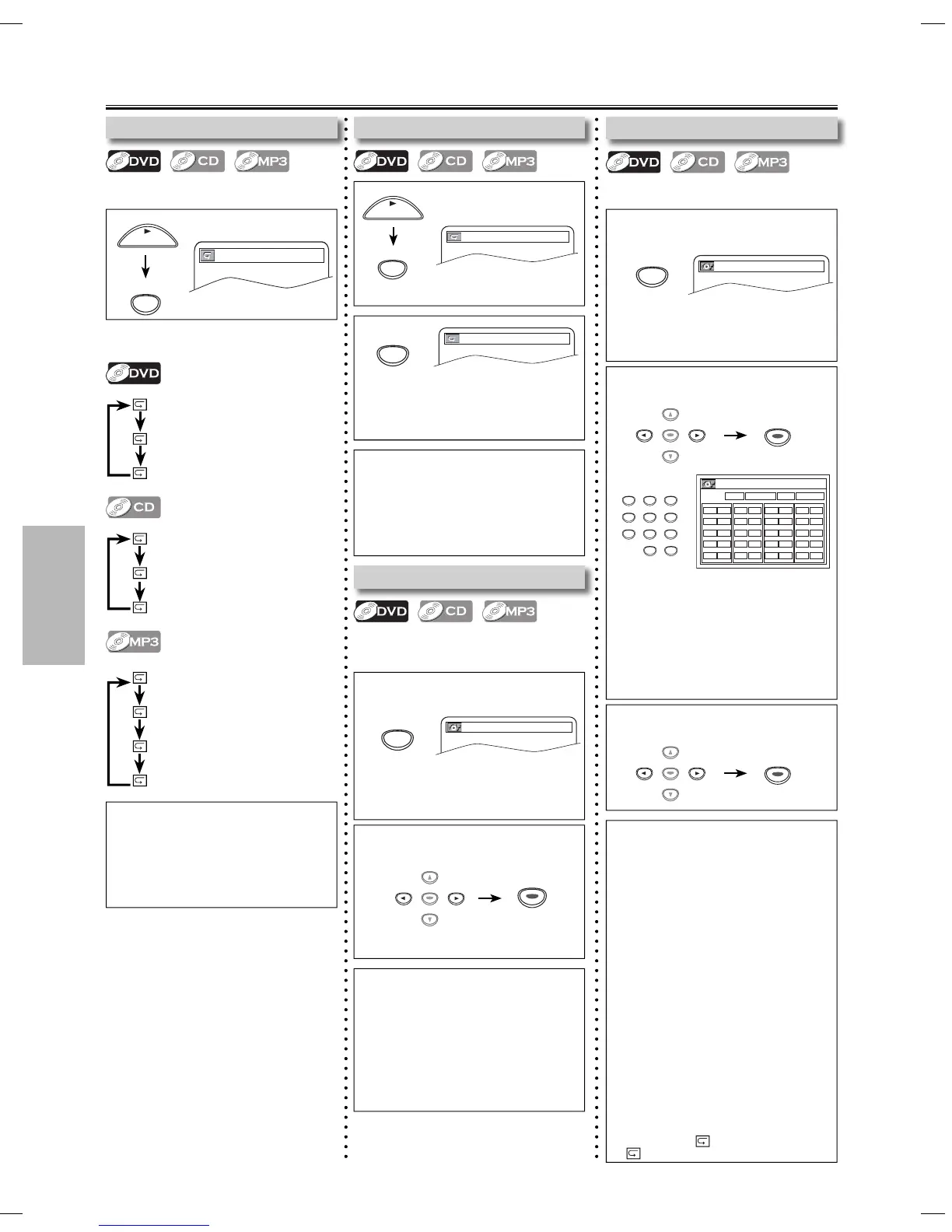 DVD CD MP3

DVD CD MP3

DVD CD MP3

DVD

CD

MP3

DVD CD MP3